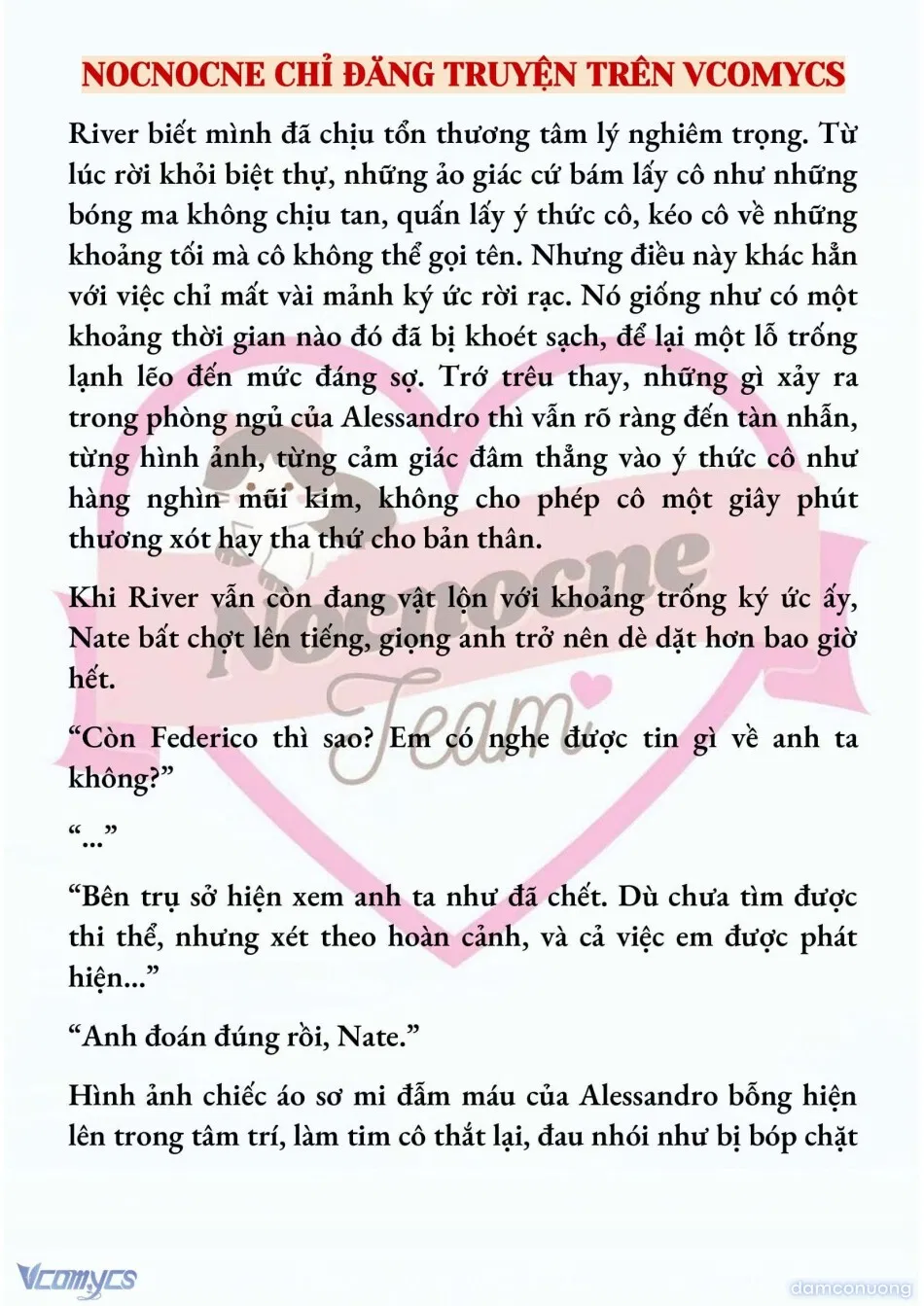 NOCNOCNE CHỈ ĐĂNG TRUYỆN TRÊN VCOMYCS

River biết mình đã chịu tổn thương tâm lý nghiêm trọng. Từ lúc rời khỏi biệt thự, những ảo giác cứ bám lấy cô như những bóng ma không chịu tan, quấn lấy ý thức cô, kéo cô về những khoảng tối mà cô không thể gọi tên. Nhưng điều này khác hẳn với việc chỉ mất vài mảnh ký ức rời rạc. Nó giống như có một khoảng thời gian nào đó đã bị khoét sạch, để lại một lỗ trống lạnh lẽo đến mức đáng sợ. Trớ trêu thay, những gì xảy ra trong phòng ngủ của Alessandro thì vẫn rõ ràng đến tàn nhẫn, từng hình ảnh, từng cảm giác đâm thẳng vào ý thức cô như hàng nghìn mũi kim, không cho phép cô một giây phút thương xót hay tha thứ cho bản thân.

Khi River vẫn còn đang vật lộn với khoảng trống ký ức ấy, Nate bất chợt lên tiếng, giọng anh trở nên dè dặt hơn bao giờ hết.

“Còn Federico thì sao? Em có nghe được tin gì về anh ta không?”

“...”

“Bên trụ sở hiện xem anh ta như đã chết. Dù chưa tìm được thi thể, nhưng xét theo hoàn cảnh, và cả việc em được phát hiện...”

“Anh đoán đúng rồi, Nate.”

Hình ảnh chiếc áo sơ mi đẫm máu của Alessandro bỗng hiện lên trong tâm trí, làm tim cô thắt lại, đau nhói như bị bóp chặt

Nocnocne Team

Vcomycs

damconuong